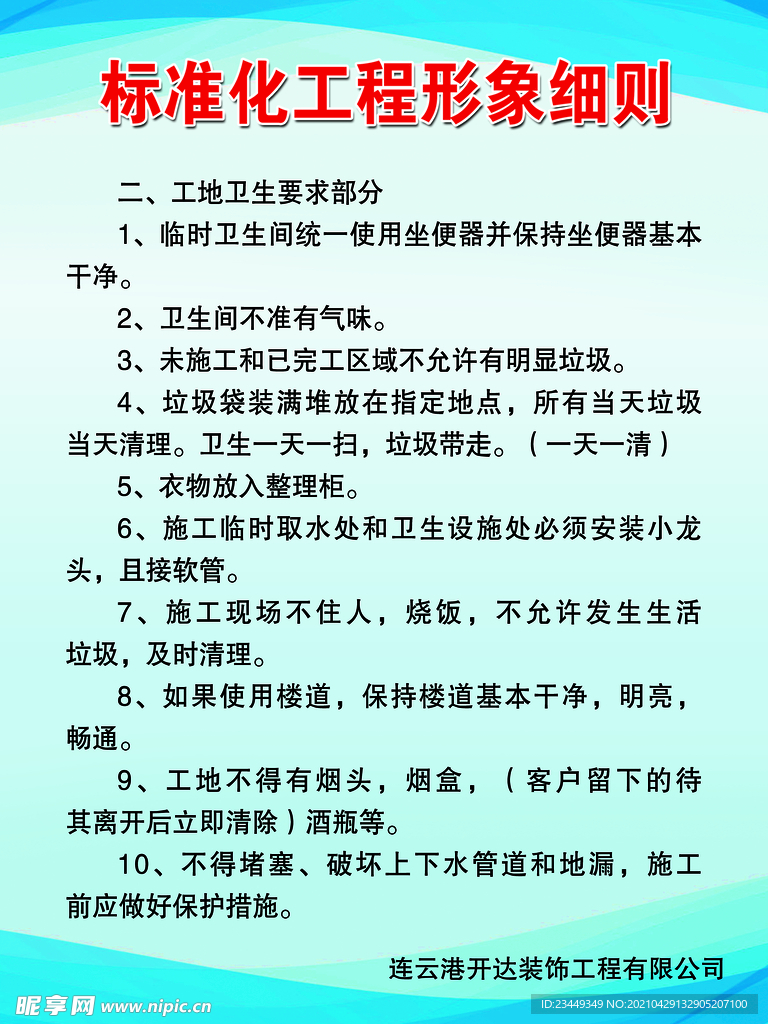 标准化工程形象细则

二、工地卫生要求部分

1、临时卫生间统一使用坐便器并保持坐便器基本干净。

2、卫生间不准有气味。

3、未施工和已完工区域不允许有明显垃圾。

4、垃圾袋装满堆放在指定地点，所有当天垃圾当天清理。卫生一天一扫，垃圾带走。（一天一清）

5、衣物放入整理柜。

6、施工临时取水处和卫生设施处必须安装小龙头，且接软管。

7、施工现场不住人，烧饭，不允许发生生活垃圾，及时清理。

8、如果使用楼道，保持楼道基本干净，明亮，畅通。

9、工地不得有烟头，烟盒，（客户留下的待其离开后立即清除）酒瓶等。

10、不得堵塞、破坏上下水管道和地漏，施工前应做好保护措施。

连云港开达装饰工程有限公司

昵享网 www.nipic.cn

ID:23449349 NO:20210429132905207100